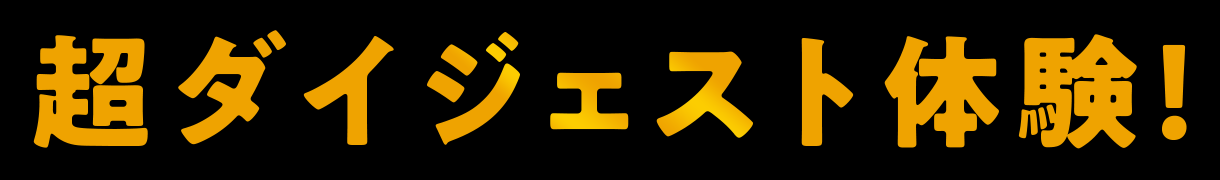 超ダイジェスト体験!